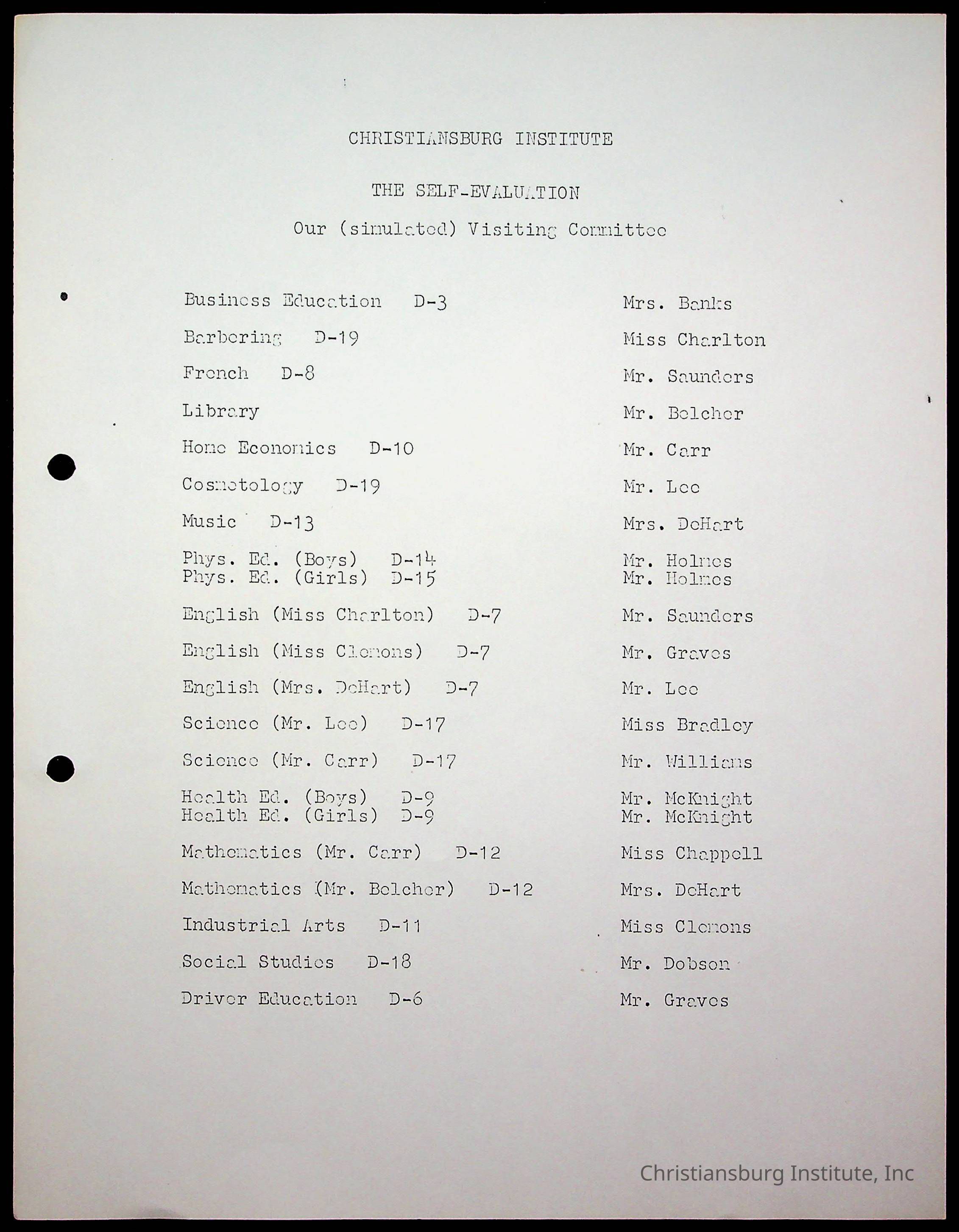 CHRISTIANSBURG INSTITUTE

THE SELF-EVALUATION

Our (simulated) Visiting Committee

| | |
|---|---|
| Business Education D-3 | Mrs. Banks |
| Barbering D-19 | Miss Charlton |
| French D-8 | Mr. Saunders |
| Library | Mr. Belcher |
| Home Economics D-10 | Mr. Carr |
| Cosmetology D-19 | Mr. Lee |
| Music D-13 | Mrs. DeHart |
| Phys. Ed. (Boys) D-14 | Mr. Holmes |
| Phys. Ed. (Girls) D-15 | Mr. Holmes |
| English (Miss Charlton) D-7 | Mr. Saunders |
| English (Miss Clemons) D-7 | Mr. Graves |
| English (Mrs. DeHart) D-7 | Mr. Lee |
| Science (Mr. Lee) D-17 | Miss Bradley |
| Science (Mr. Carr) D-17 | Mr. Williams |
| Health Ed. (Boys) D-9 | Mr. McKnight |
| Health Ed. (Girls) D-9 | Mr. McKnight |
| Mathematics (Mr. Carr) D-12 | Miss Chappell |
| Mathematics (Mr. Belcher) D-12 | Mrs. DeHart |
| Industrial Arts D-11 | Miss Clemons |
| Social Studies D-18 | Mr. Dobson |
| Driver Education D-6 | Mr. Graves |

Christiansburg Institute, Inc